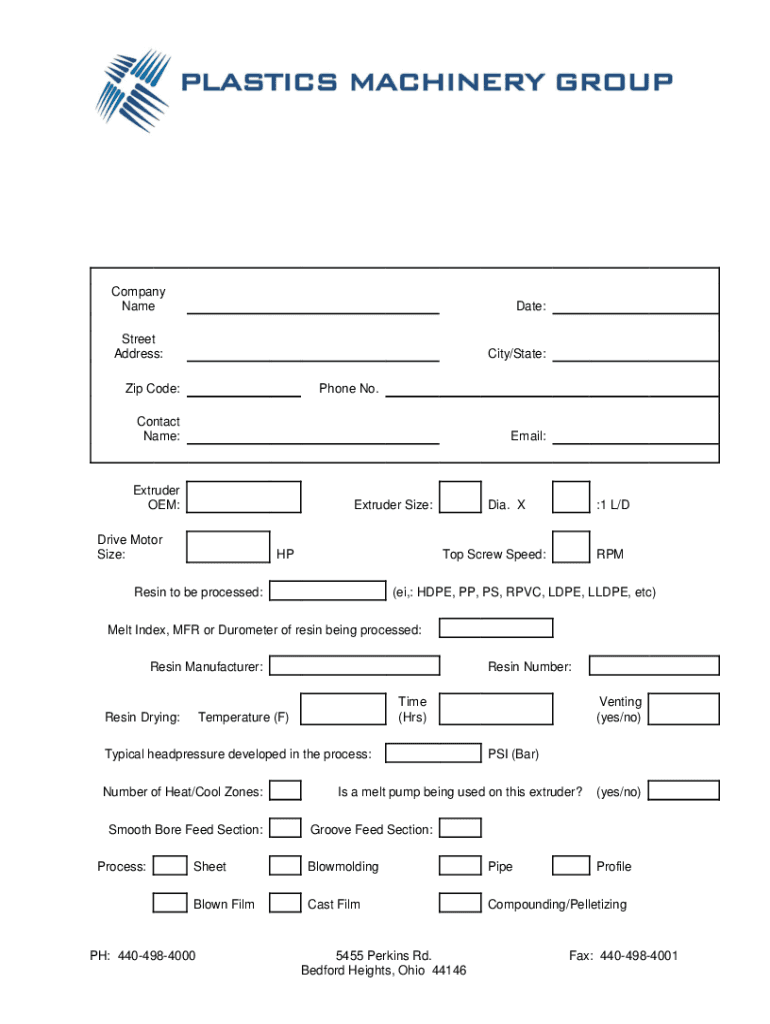 PLASTICS MACHINERY GROUP

Company Name

Date:

Street Address:

City/State:

Zip Code:

Phone No.

Contact Name:

Email:

Extruder OEM:

Extruder Size:

Dia. X

:1 L/D

Drive Motor Size:

HP

Top Screw Speed:

RPM

Resin to be processed:

(ei,: HDPE, PP, PS, RPVC, LDPE, LLDPE, etc)

Melt Index, MFR or Durometer of resin being processed:

Resin Manufacturer:

Resin Number:

Resin Drying: Temperature (F)

Time (Hrs)

Venting (yes/no)

Typical headpressure developed in the process:

PSI (Bar)

Number of Heat/Cool Zones:

Is a melt pump being used on this extruder? (yes/no)

Smooth Bore Feed Section:

Groove Feed Section:

Process:

Sheet

Blowmolding

Pipe

Profile

Blown Film

Cast Film

Compounding/Pelletizing

PH: 440-498-4000

5455 Perkins Rd.
Bedford Heights, Ohio 44146

Fax: 440-498-4001